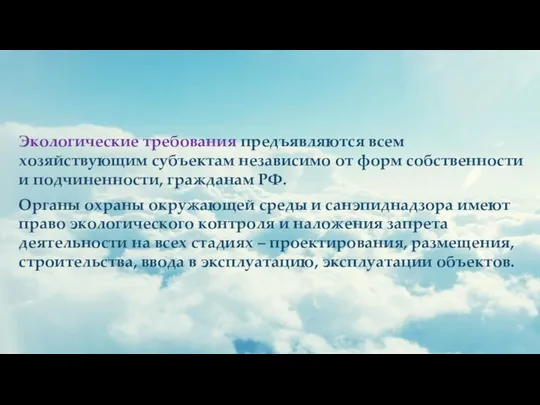 Экологические требования предъявляются всем хозяйствующим субъектам независимо от форм собственности и подчиненности, гражданам РФ.

Органы охраны окружающей среды и санэпиднадзора имеют право экологического контроля и наложения запрета деятельности на всех стадиях – проектирования, размещения, строительства, ввода в эксплуатацию, эксплуатации объектов.